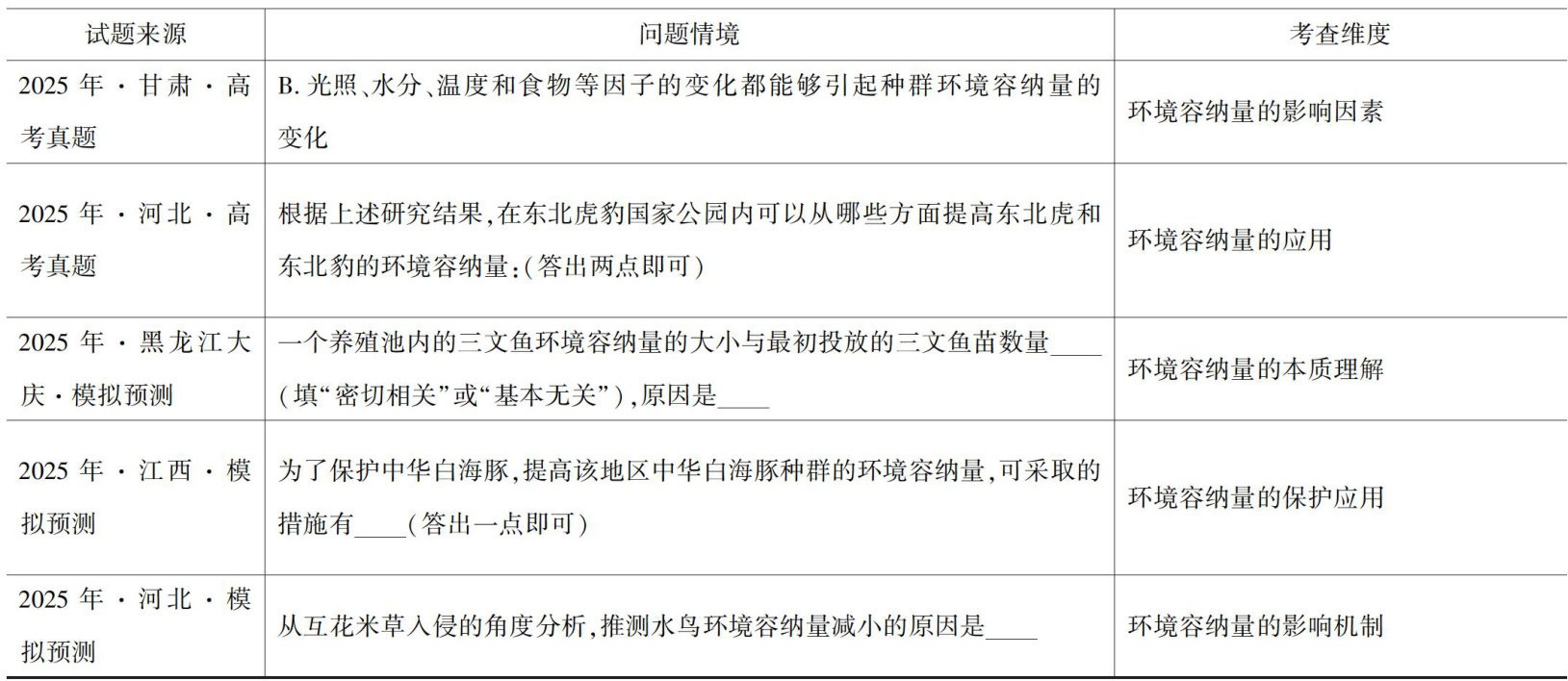 | 试题来源 | 问题情境 | 考查维度 |
|---|---|---|
| 2025年·甘肃·高考真题 | B.光照、水分、温度和食物等因子的变化都能够引起种群环境容纳量的变化 | 环境容纳量的影响因素 |
| 2025年·河北·高考真题 | 根据上述研究结果,在东北虎豹国家公园内可以从哪些方面提高东北虎和东北豹的环境容纳量:(答出两点即可) | 环境容纳量的应用 |
| 2025年·黑龙江大庆·模拟预测 | 一个养殖池内的三文鱼环境容纳量的大小与最初投放的三文鱼苗数量____(填“密切相关”或“基本无关”),原因是____ | 环境容纳量的本质理解 |
| 2025年·江西·模拟预测 | 为了保护中华白海豚,提高该地区中华白海豚种群的环境容纳量,可采取的措施有____(答出一点即可) | 环境容纳量的保护应用 |
| 2025年·河北·模拟预测 | 从互花米草入侵的角度分析,推测水鸟环境容纳量减小的原因是____ | 环境容纳量的影响机制 |